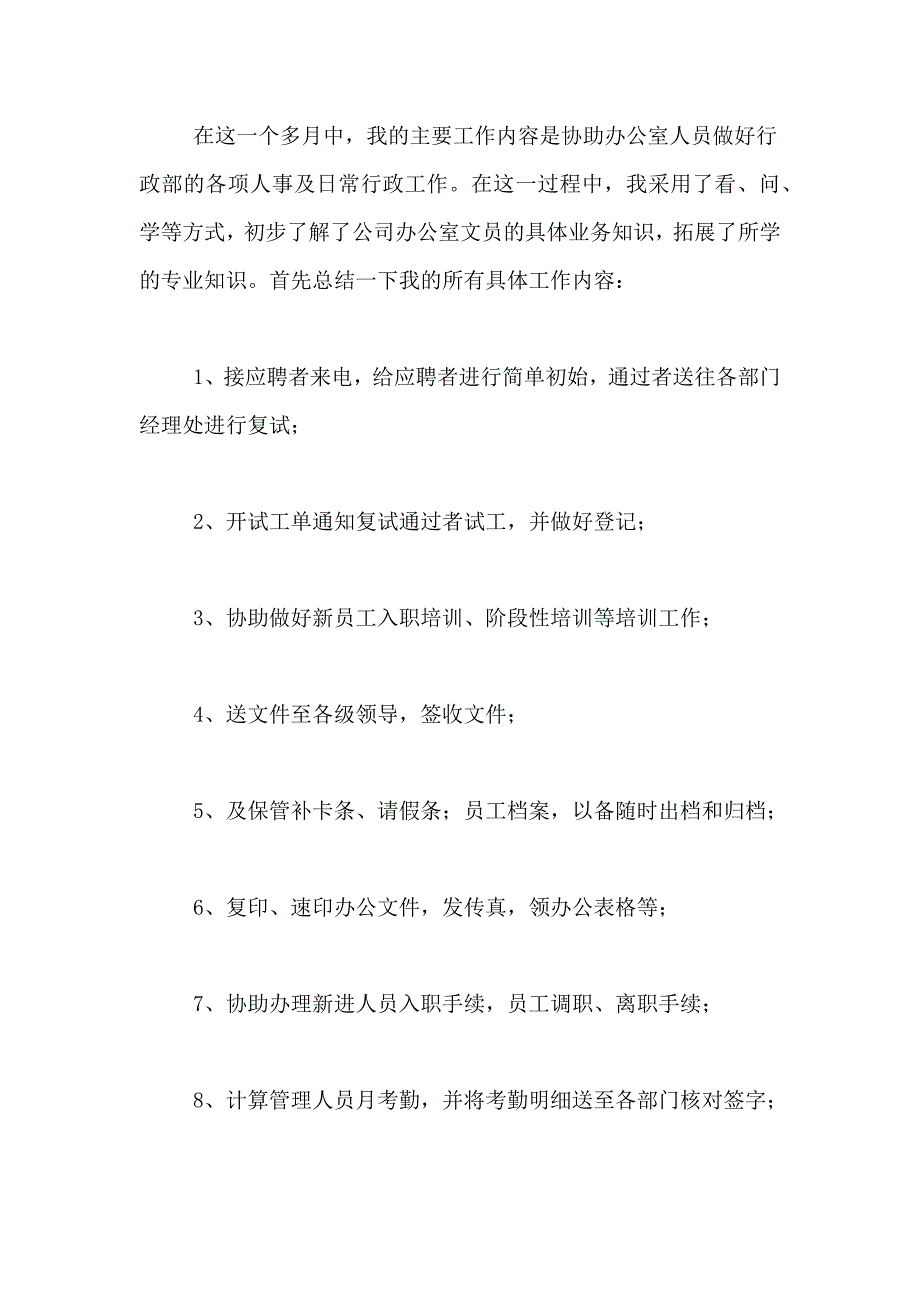 在这一个多月中，我的主要工作内容是协助办公室人员做好行政部的各项人事及日常行政工作。在这一过程中，我采用了看、问、学等方式，初步了解了公司办公室文员的具体业务知识，拓展了所学的专业知识。首先总结一下我的所有具体工作内容：

1、接应聘者来电，给应聘者进行简单初始，通过者送往各部门经理处进行复试；

2、开试工单通知复试通过者试工，并做好登记；

3、协助做好新员工入职培训、阶段性培训等培训工作；

4、送文件至各级领导，签收文件；

5、及保管补卡条、请假条；员工档案，以备随时出档和归档；

6、复印、速印办公文件，发传真，领办公表格等；

7、协助办理新进人员入职手续，员工调职、离职手续；

8、计算管理人员月考勤，并将考勤明细送至各部门核对签字；